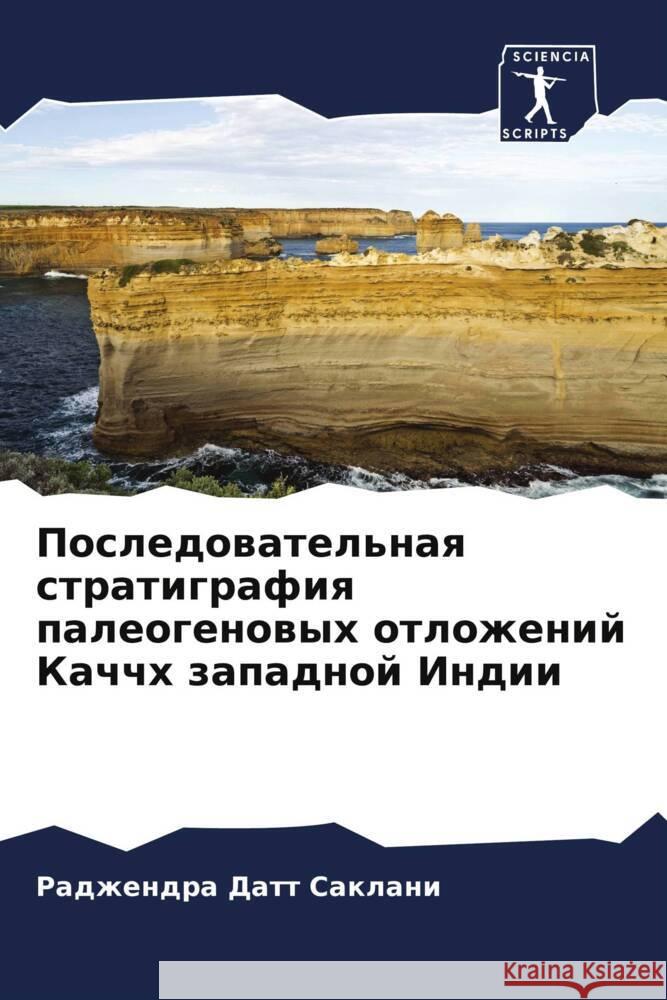 SCIENCIA
SCRIPTS

Последовательная стратиграфия палеогеновых отложений Каччх западной Индии

Раджендра Датт Саклани